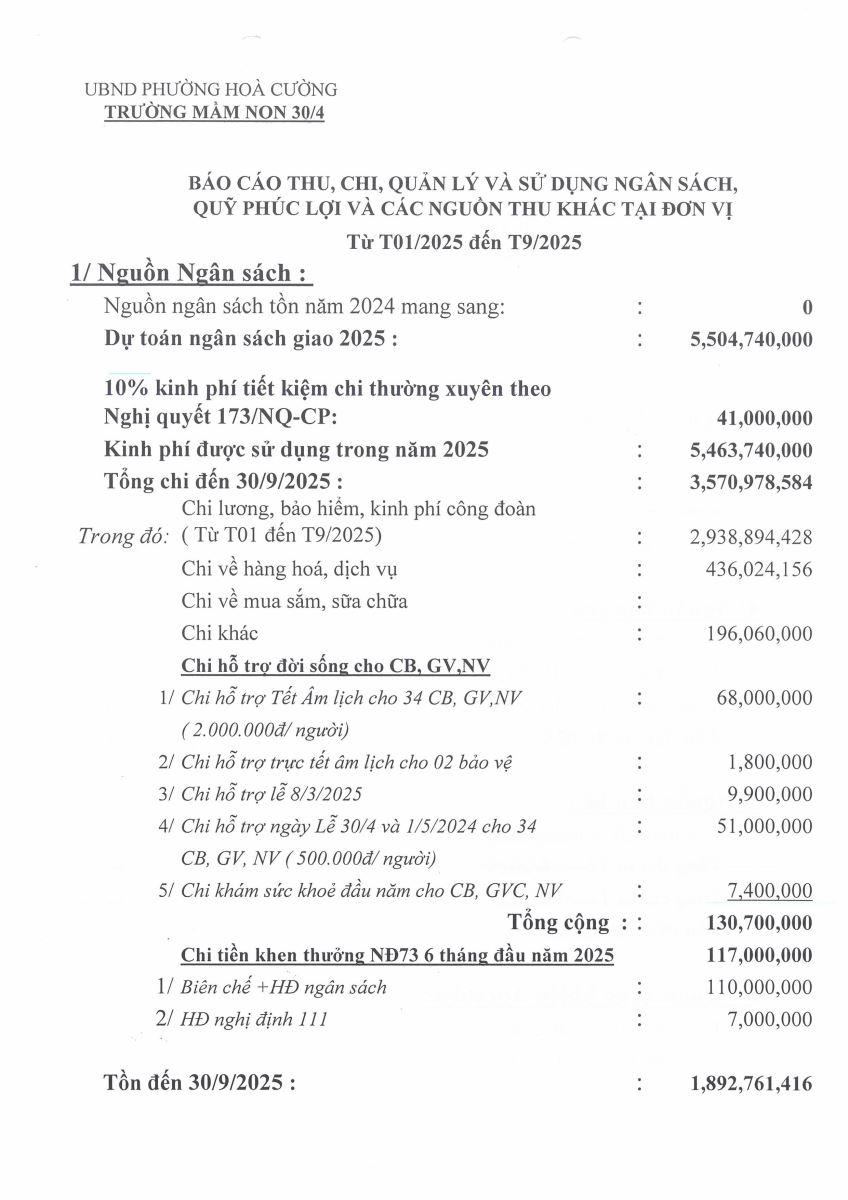 UBND PHƯỜNG HOÀ CƯỜNG
TRƯỜNG MẦM NON 30/4

BÁO CÁO THU, CHI, QUẢN LÝ VÀ SỬ DỤNG NGÂN SÁCH, QUỸ PHÚC LỢI VÀ CÁC NGUỒN THU KHÁC TẠI ĐƠN VỊ
Từ T01/2025 đến T9/2025

1/ Nguồn Ngân sách :

Nguồn ngân sách tồn năm 2024 mang sang: : 0
Dự toán ngân sách giao 2025 : : 5,504,740,000

10% kinh phí tiết kiệm chi thường xuyên theo Nghị quyết 173/NQ-CP: 41,000,000
Kinh phí được sử dụng trong năm 2025 : 5,463,740,000
Tổng chi đến 30/9/2025 : : 3,570,978,584

Trong đó: Chi lương, bảo hiểm, kinh phí công đoàn ( Từ T01 đến T9/2025) : 2,938,894,428
Chi về hàng hoá, dịch vụ : 436,024,156
Chi về mua sắm, sữa chữa :
Chi khác : 196,060,000

Chi hỗ trợ đời sống cho CB, GV,NV
1/ Chi hỗ trợ Tết Âm lịch cho 34 CB, GV,NV ( 2.000.000đ/ người) : 68,000,000
2/ Chi hỗ trợ trực tết âm lịch cho 02 bảo vệ : 1,800,000
3/ Chi hỗ trợ lễ 8/3/2025 : 9,900,000
4/ Chi hỗ trợ ngày Lễ 30/4 và 1/5/2024 cho 34 CB, GV, NV ( 500.000đ/ người) : 51,000,000
5/ Chi khám sức khoẻ đầu năm cho CB, GVC, NV : 7,400,000
Tổng cộng : : 130,700,000

Chi tiền khen thưởng NĐ73 6 tháng đầu năm 2025 117,000,000
1/ Biên chế +HĐ ngân sách : 110,000,000
2/ HĐ nghị định 111 : 7,000,000

Tồn đến 30/9/2025 : : 1,892,761,416